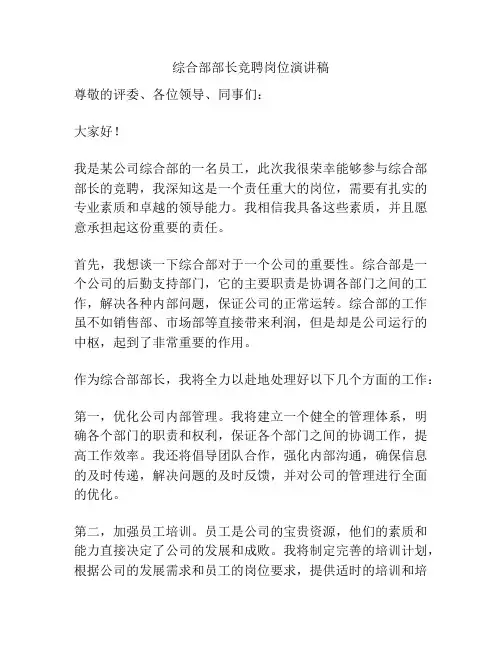 综合部部长竞聘岗位演讲稿

尊敬的评委、各位领导、同事们：

大家好！

我是某公司综合部的一名员工，此次我很荣幸能够参与综合部部长的竞聘，我深知这是一个责任重大的岗位，需要有扎实的专业素质和卓越的领导能力。我相信我具备这些素质，并且愿意承担起这份重要的责任。

首先，我想谈一下综合部对于一个公司的重要性。综合部是一个公司的后勤支持部门，它的主要职责是协调各部门之间的工作，解决各种内部问题，保证公司的正常运转。综合部的工作虽不如销售部、市场部等直接带来利润，但是却是公司运行的中枢，起到了非常重要的作用。

作为综合部部长，我将全力以赴地处理好以下几个方面的工作：

第一，优化公司内部管理。我将建立一个健全的管理体系，明确各个部门的职责和权利，保证各个部门之间的协调工作，提高工作效率。我还将倡导团队合作，强化内部沟通，确保信息的及时传递，解决问题的及时反馈，并对公司的管理进行全面的优化。

第二，加强员工培训。员工是公司的宝贵资源，他们的素质和能力直接决定了公司的发展和成败。我将制定完善的培训计划，根据公司的发展需求和员工的岗位要求，提供适时的培训和培